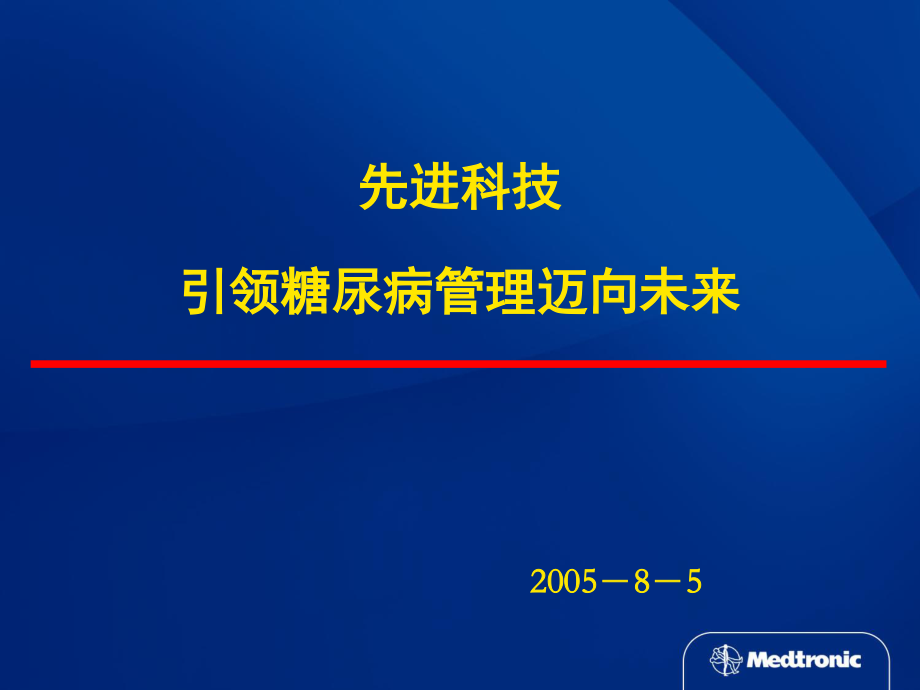 先进科技

引领糖尿病管理迈向未来

2005－8－5

Medtronic